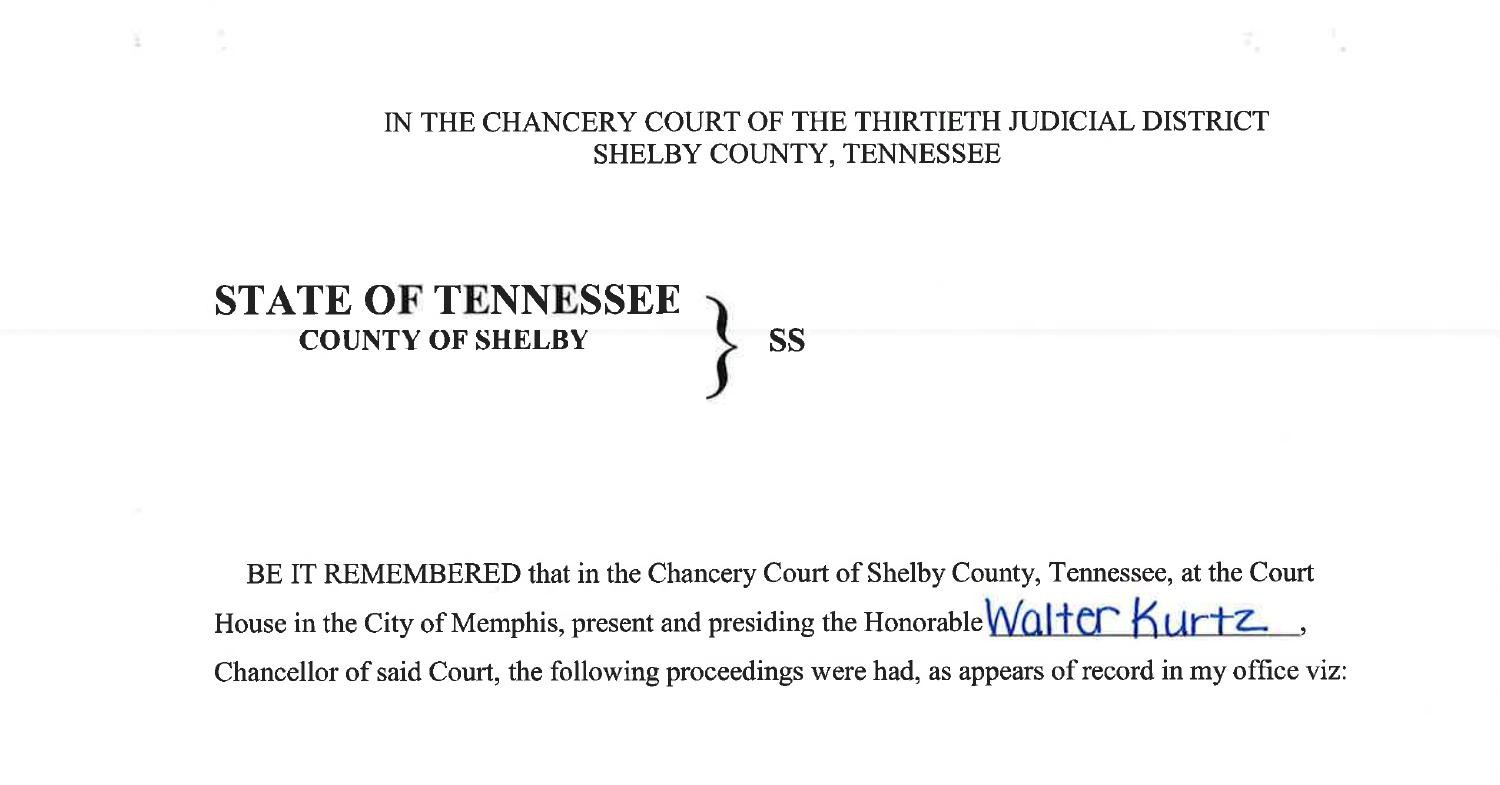 IN THE CHANCERY COURT OF THE THIRTIETH JUDICIAL DISTRICT
SHELBY COUNTY, TENNESSEE

STATE OF TENNESSEE
COUNTY OF SHELBY
SS

BE IT REMEMBERED that in the Chancery Court of Shelby County, Tennessee, at the Court House in the City of Memphis, present and presiding the Honorable Walter Kurtz, Chancellor of said Court, the following proceedings were had, as appears of record in my office viz: